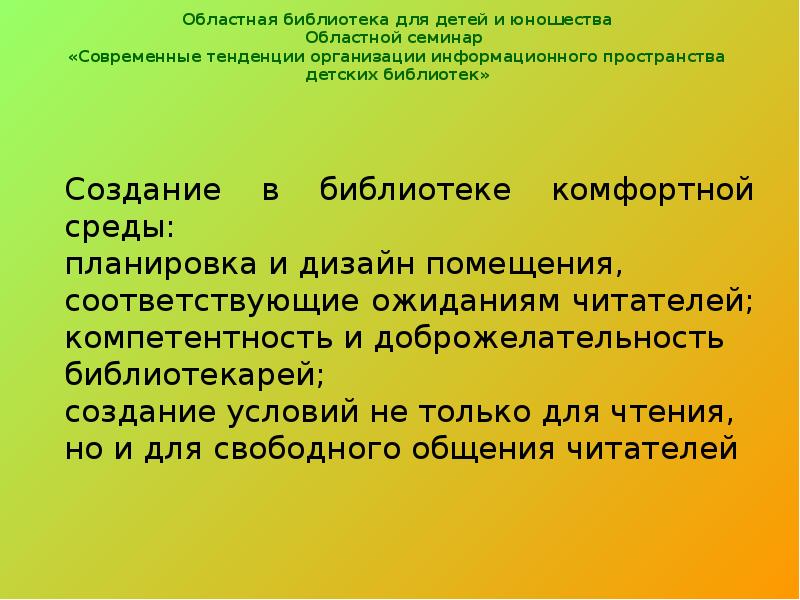 Областная библиотека для детей и юношества
Областной семинар
«Современные тенденции организации информационного пространства детских библиотек»

Создание в библиотеке комфортной среды:
планировка и дизайн помещения, соответствующие ожиданиям читателей;
компетентность и доброжелательность библиотекарей;
создание условий не только для чтения, но и для свободного общения читателей